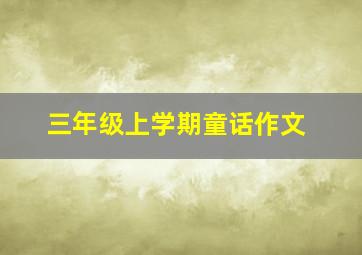 三年级上学期童话作文